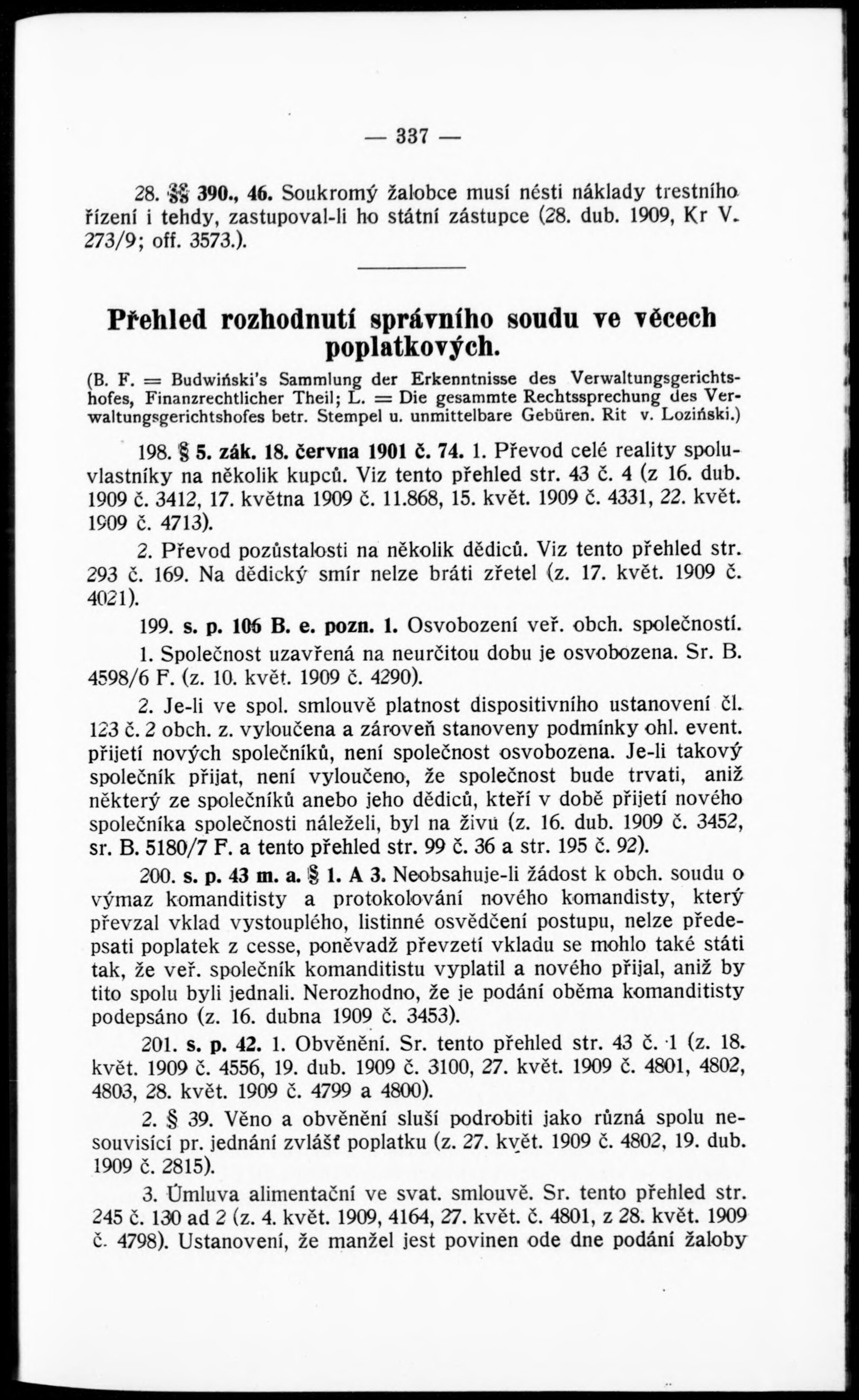 — 337 —

28. §§ 390., 46. Soukromý žalobce musí nésti náklady trestního řízení i tehdy, zastupoval-li ho státní zástupce (28. dub. 1909, Kr V. 273/9; off. 3573.).

Přehled rozhodnutí správního soudu ve věcech poplatkových.

(B. F. = Budwiński's Sammlung der Erkenntnisse des Verwaltungsgerichtshofes, Finanzrechtlicher Theil; L. = Die gesammte Rechtssprechung des Verwaltungsgerichtshofes betr. Stempel u. unmittelbare Gebüren. Rit v. Loziński.)

198. § 5. zák. 18. června 1901 č. 74. 1. Převod celé reality spoluvlastníky na několik kupců. Viz tento přehled str. 43 č. 4 (z 16. dub. 1909 č. 3412, 17. května 1909 č. 11.868, 15. květ. 1909 č. 4331, 22. květ. 1909 č. 4713).

2. Převod pozůstalosti na několik dědiců. Viz tento přehled str. 293 č. 169. Na dědický smír nelze bráti zřetel (z. 17. květ. 1909 č. 4021).

199. s. p. 106 B. e. pozn. 1. Osvobození veř. obch. společností.

1. Společnost uzavřená na neurčitou dobu je osvobozena. Sr. B. 4598/6 F. (z. 10. květ. 1909 č. 4290).

2. Je-li ve spol. smlouvě platnost dispositivního ustanovení čl. 123 č. 2 obch. z. vyloučena a zároveň stanoveny podmínky ohl. event. přijetí nových společníků, není společnost osvobozena. Je-li takový společník přijat, není vyloučeno, že společnost bude trvati, aniž některý ze společníků anebo jeho dědiců, kteří v době přijetí nového společníka společnosti náleželi, byl na živu (z. 16. dub. 1909 č. 3452, sr. B. 5180/7 F. a tento přehled str. 99 č. 36 a str. 195 č. 92).

200. s. p. 43 m. a. § 1. A 3. Neobsahuje-li žádost k obch. soudu o výmaz komanditisty a protokolování nového komandisty, který převzal vklad vystouplého, listinné osvědčení postupu, nelze předepsati poplatek z cesse, poněvadž převzetí vkladu se mohlo také státi tak, že veř. společník komanditistu vyplatil a nového přijal, aniž by tito spolu byli jednali. Nerozhodno, že je podání oběma komanditisty podepsáno (z. 16. dubna 1909 č. 3453).

201. s. p. 42. 1. Obvěnění. Sr. tento přehled str. 43 č. 1 (z. 18. květ. 1909 č. 4556, 19. dub. 1909 č. 3100, 27. květ. 1909 č. 4801, 4802, 4803, 28. květ. 1909 č. 4799 a 4800).

2. § 39. Věno a obvěnění sluší podrobiti jako různá spolu nesouvisící pr. jednání zvlášť poplatku (z. 27. květ. 1909 č. 4802, 19. dub. 1909 č. 2815).

3. Úmluva alimentační ve svat. smlouvě. Sr. tento přehled str. 245 č. 130 ad 2 (z. 4. květ. 1909, 4164, 27. květ. č. 4801, z 28. květ. 1909 č. 4798). Ustanovení, že manžel jest povinen ode dne podání žaloby